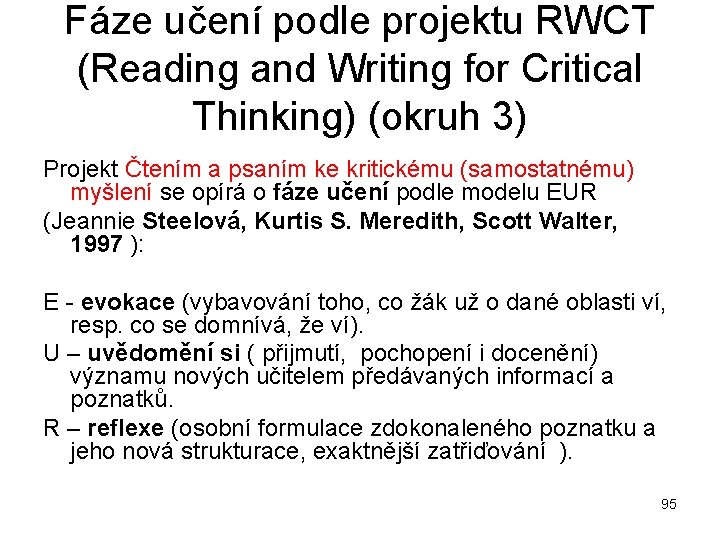 Fáze učení podle projektu RWCT (Reading and Writing for Critical Thinking) (okruh 3)

Projekt Čtením a psaním ke kritickému (samostatnému) myšlení se opírá o fáze učení podle modelu EUR

(Jeannie Steelová, Kurtis S. Meredith, Scott Walter, 1997 ):

E - evokace (vybavování toho, co žák už o dané oblasti ví, resp. co se domnívá, že ví).

U – uvědomění si ( přijmutí, pochopení i docenění) významu nových učitelem předávaných informací a poznatků.

R – reflexe (osobní formulace zdokonaleného poznatku a jeho nová strukturace, exaktnější zatřiďování ).

95